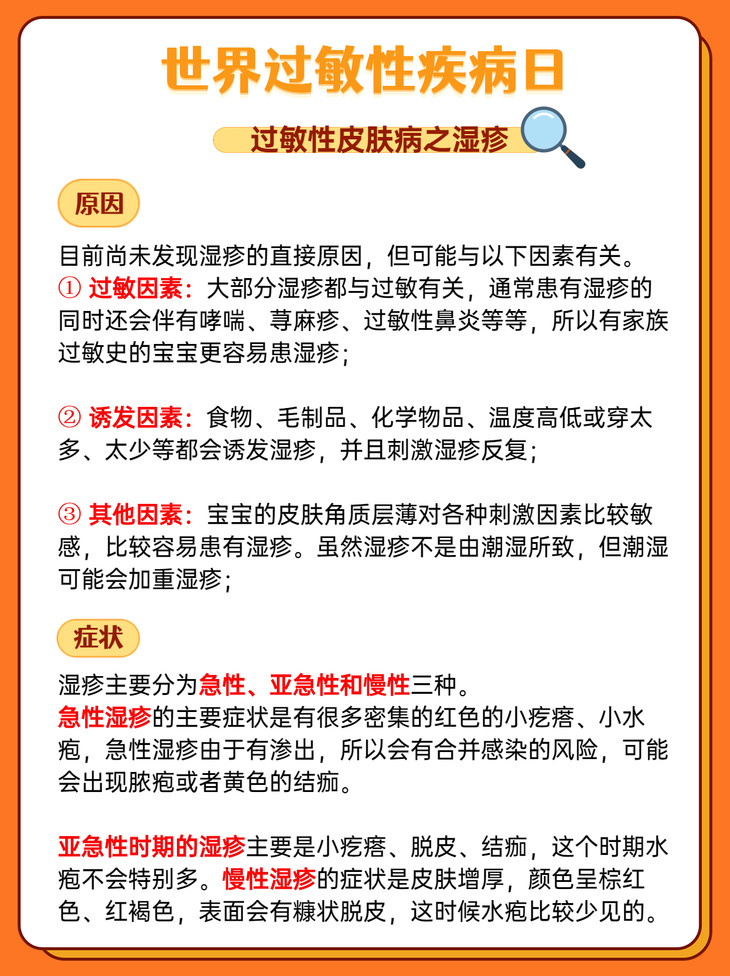 世界过敏性疾病日

过敏性皮肤病之湿疹

原因

目前尚未发现湿疹的直接原因，但可能与以下因素有关。
① 过敏因素：大部分湿疹都与过敏有关，通常患有湿疹的同时还会伴有哮喘、荨麻疹、过敏性鼻炎等等，所以有家族过敏史的宝宝更容易患湿疹；

② 诱发因素：食物、毛制品、化学物品、温度高低或穿太多、太少等都会诱发湿疹，并且刺激湿疹反复；

③ 其他因素：宝宝的皮肤角质层薄对各种刺激因素比较敏感，比较容易患有湿疹。虽然湿疹不是由潮湿所致，但潮湿可能会加重湿疹；

症状

湿疹主要分为急性、亚急性和慢性三种。
急性湿疹的主要症状是有很多密集的红色的小疙瘩、小水疱，急性湿疹由于有渗出，所以会有合并感染的风险，可能会出现脓疱或者黄色的结痂。

亚急性时期的湿疹主要是小疙瘩、脱皮、结痂，这个时期水疱不会特别多。慢性湿疹的症状是皮肤增厚，颜色呈棕红色、红褐色，表面会有糠状脱皮，这时候水疱比较少见的。